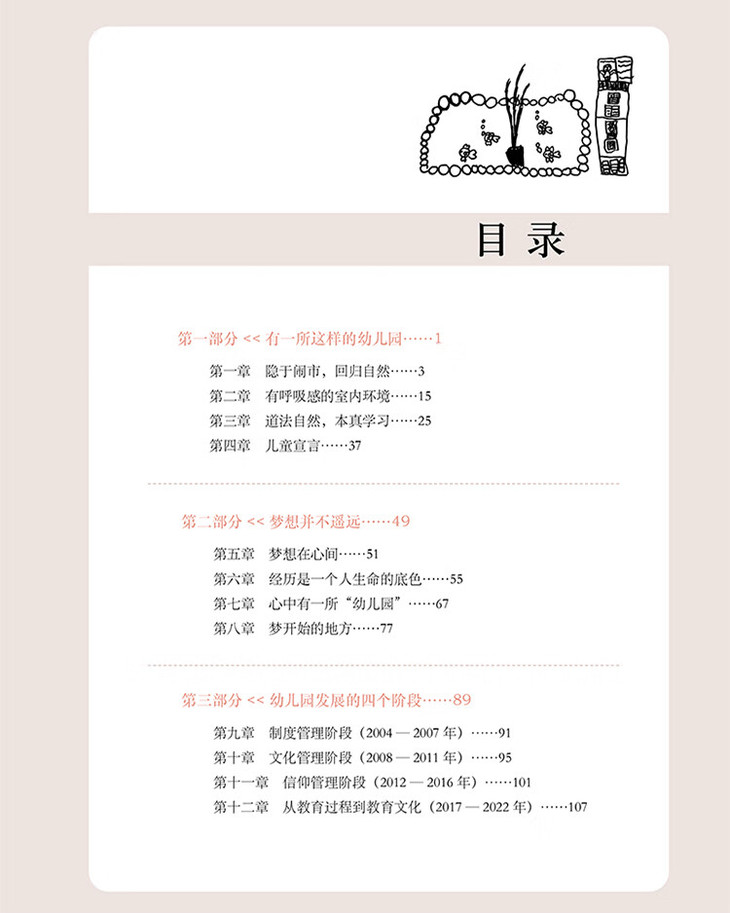 目录

第一部分 << 有一所这样的幼儿园……1

第一章 隐于闹市，回归自然……3
第二章 有呼吸感的室内环境……15
第三章 道法自然，本真学习……25
第四章 儿童宣言……37

第二部分 << 梦想并不遥远……49

第五章 梦想在心间……51
第六章 经历是一个人生命的底色……55
第七章 心中有一所“幼儿园”……67
第八章 梦开始的地方……77

第三部分 << 幼儿园发展的四个阶段……89

第九章 制度管理阶段（2004 — 2007 年）……91
第十章 文化管理阶段（2008 — 2011 年）……95
第十一章 信仰管理阶段（2012 — 2016 年）……101
第十二章 从教育过程到教育文化（2017 — 2022 年）……107